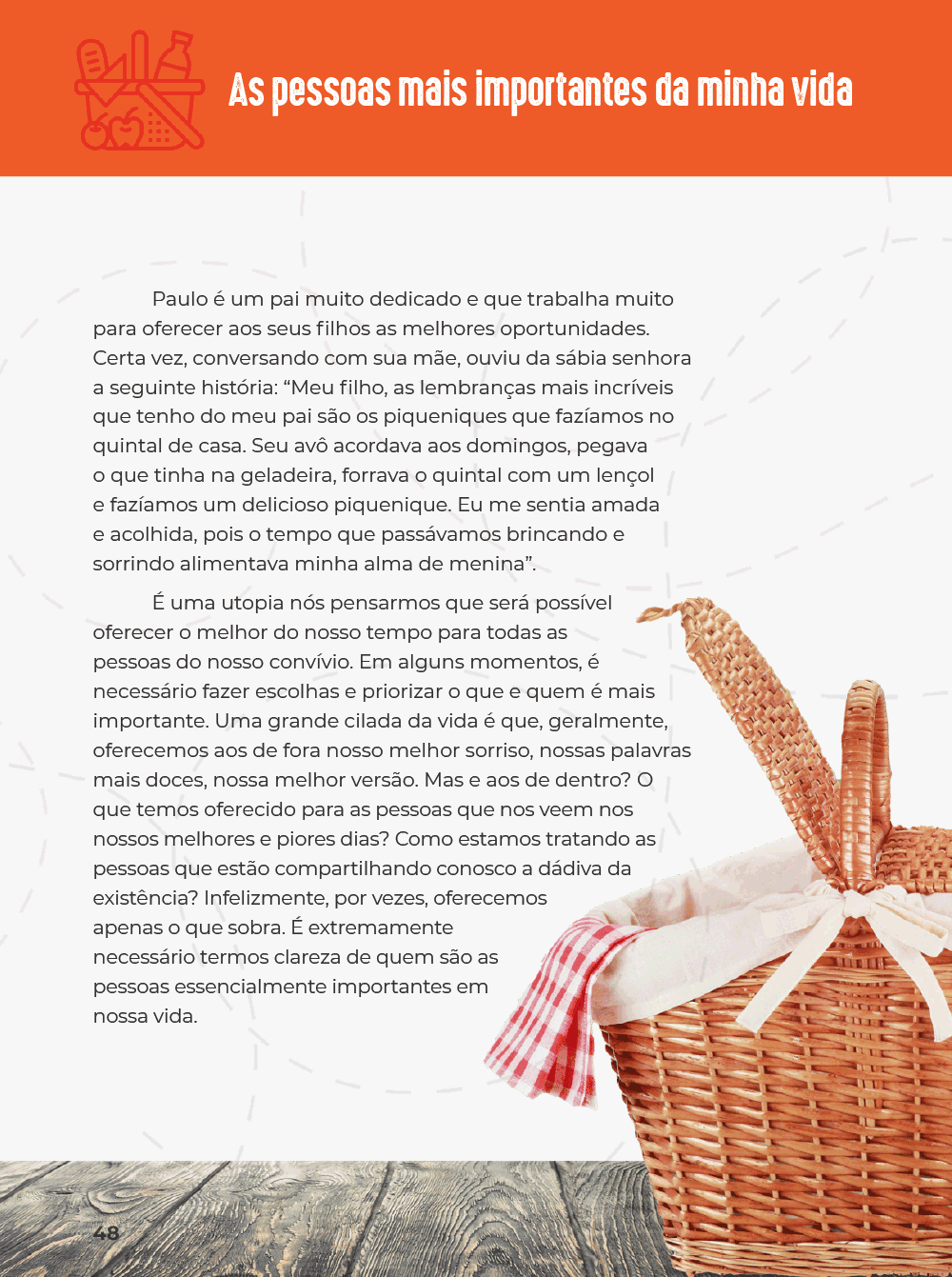 As pessoas mais importantes da minha vida

Paulo é um pai muito dedicado e que trabalha muito para oferecer aos seus filhos as melhores oportunidades. Certa vez, conversando com sua mãe, ouviu da sábia senhora a seguinte história: “Meu filho, as lembranças mais incríveis que tenho do meu pai são os piqueniques que fazíamos no quintal de casa. Seu avô acordava aos domingos, pegava o que tinha na geladeira, forrava o quintal com um lençol e fazíamos um delicioso piquenique. Eu me sentia amada e acolhida, pois o tempo que passávamos brincando e sorrindo alimentava minha alma de menina”.

É uma utopia nós pensarmos que será possível oferecer o melhor do nosso tempo para todas as pessoas do nosso convívio. Em alguns momentos, é necessário fazer escolhas e priorizar o que e quem é mais importante. Uma grande cilada da vida é que, geralmente, oferecemos aos de fora nosso melhor sorriso, nossas palavras mais doces, nossa melhor versão. Mas e aos de dentro? O que temos oferecido para as pessoas que nos veem nos nossos melhores e piores dias? Como estamos tratando as pessoas que estão compartilhando conosco a dádiva da existência? Infelizmente, por vezes, oferecemos apenas o que sobra. É extremamente necessário termos clareza de quem são as pessoas essencialmente importantes em nossa vida.

48